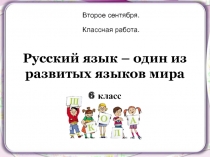 Второе сентября.

Классная работа.

Русский язык – один из развитых языков мира

6 класс

Ш К О Л А